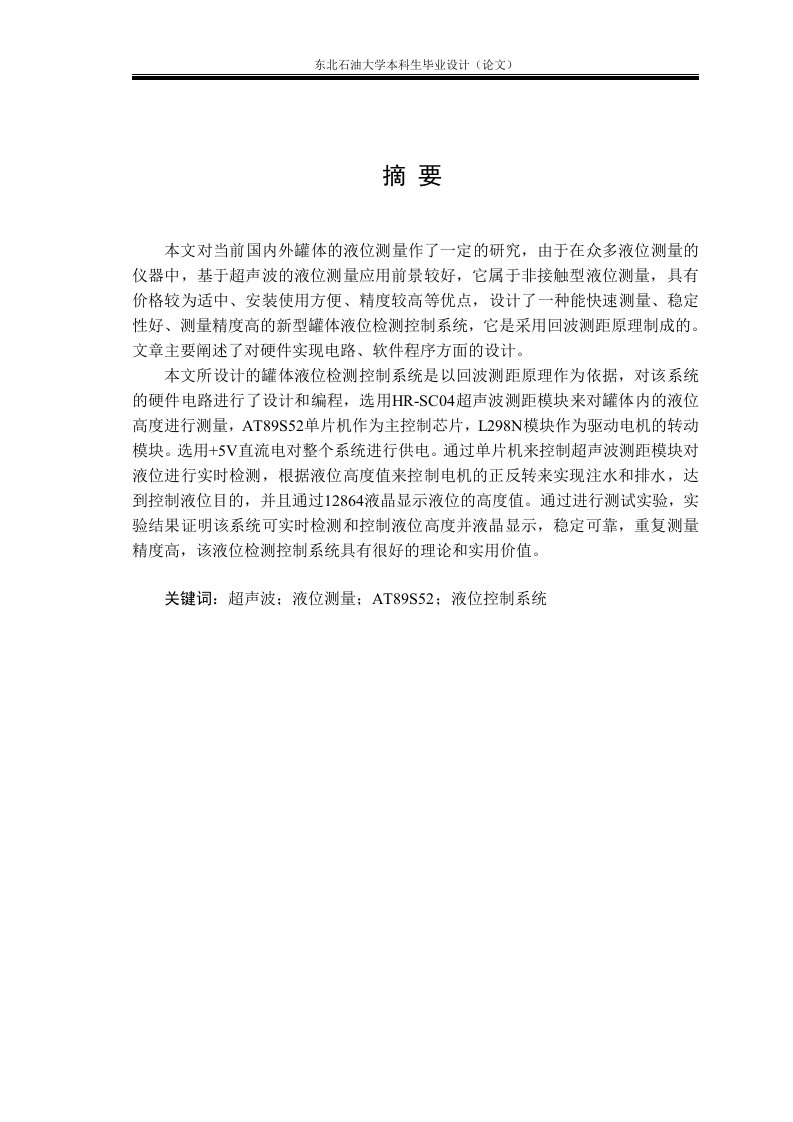 东北石油大学本科生毕业设计（论文）

摘 要

本文对当前国内外罐体的液位测量作了一定的研究，由于在众多液位测量的仪器中，基于超声波的液位测量应用前景较好，它属于非接触型液位测量，具有价格较为适中、安装使用方便、精度较高等优点，设计了一种能快速测量、稳定性好、测量精度高的新型罐体液位检测控制系统，它是采用回波测距原理制成的。文章主要阐述了对硬件实现电路、软件程序方面的设计。

本文所设计的罐体液位检测控制系统是以回波测距原理作为依据，对该系统的硬件电路进行了设计和编程，选用HR-SC04超声波测距模块来对罐体内的液位高度进行测量，AT89S52单片机作为主控制芯片，L298N模块作为驱动电机的转动模块。选用+5V直流电对整个系统进行供电。通过单片机来控制超声波测距模块对液位进行实时检测，根据液位高度值来控制电机的正反转来实现注水和排水，达到控制液位目的，并且通过12864液晶显示液位的高度值。通过进行测试实验，实验结果证明该系统可实时检测和控制液位高度并液晶显示，稳定可靠，重复测量精度高，该液位检测控制系统具有很好的理论和实用价值。

关键词：超声波；液位测量；AT89S52；液位控制系统